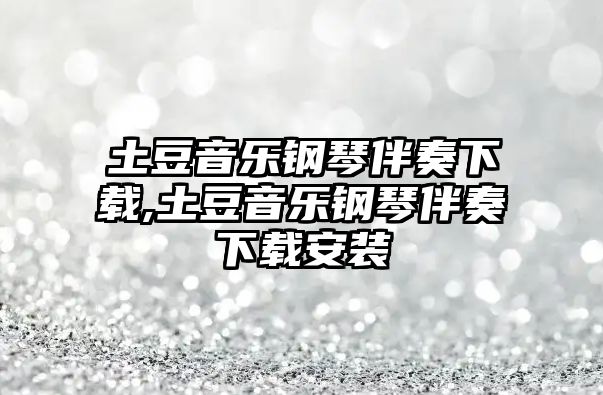 土豆音乐钢琴伴奏下载,土豆音乐钢琴伴奏下载安装